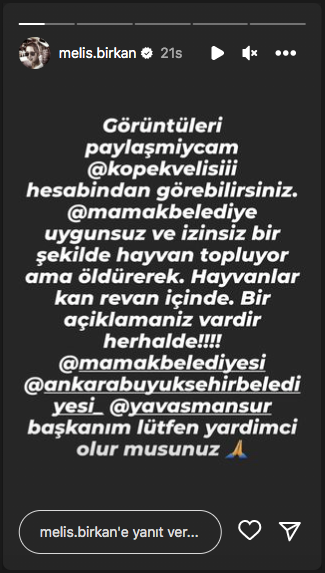 melis.birkan 21s

Görüntüleri paylaşmiycam @kopekvelisiii hesabindan görebilirsiniz. @mamakbelediye uygunsuz ve izinsiz bir şekilde hayvan topluyor ama öldürerek. Hayvanlar kan revan içinde. Bir açiklamaniz vardir herhalde!!!! @mamakbelediyesi @ankarabuyuksehirbelediyesi_ @yavasmansur başkanım lütfen yardimci olur musunuz 🙏

melis.birkan'e yanıt ver...